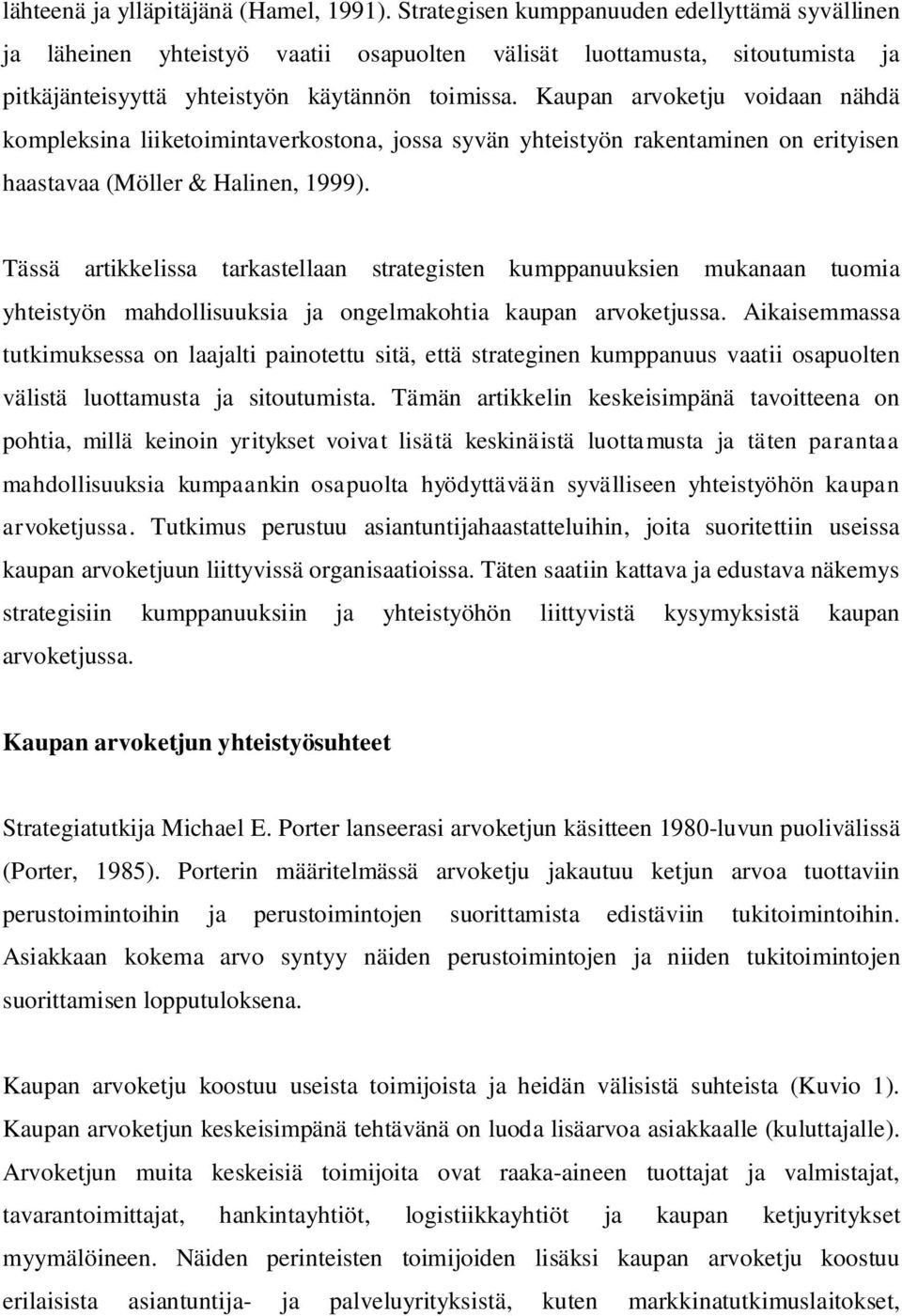 lähteenä ja ylläpitäjänä (Hamel, 1991). Strategisen kumppanuuden edellyttämä syvällinen ja läheinen yhteistyö vaatii osapuolten välisät luottamusta, sitoutumista ja pitkäjänteisyyttä yhteistyön käytännön toimissa. Kaupan arvoketju voidaan nähdä kompleksina liiketoimintaverkostona, jossa syvän yhteistyön rakentaminen on erityisen haastavaa (Möller & Halinen, 1999).

Tässä artikkelissa tarkastellaan strategisten kumppanuuksien mukanaan tuomia yhteistyön mahdollisuuksia ja ongelmakohtia kaupan arvoketjussa. Aikaisemmassa tutkimuksessa on laajalti painotettu sitä, että strateginen kumppanuus vaatii osapuolten välistä luottamusta ja sitoutumista. Tämän artikkelin keskeisimpänä tavoitteena on pohtia, millä keinoin yritykset voivat lisätä keskinäistä luottamusta ja täten parantaa mahdollisuuksia kumpaankin osapuolta hyödyttävään syvälliseen yhteistyöhön kaupan arvoketjussa. Tutkimus perustuu asiantuntijahaastatteluihin, joita suoritettiin useissa kaupan arvoketjuun liittyvissä organisaatioissa. Täten saatiin kattava ja edustava näkemys strategisiin kumppanuuksiin ja yhteistyöhön liittyvistä kysymyksistä kaupan arvoketjussa.

Kaupan arvoketjun yhteistyösuhteet

Strategiatutkija Michael E. Porter lanseerasi arvoketjun käsitteen 1980-luvun puolivälissä (Porter, 1985). Porterin määritelmässä arvoketju jakautuu ketjun arvoa tuottaviin perustoimintoihin ja perustoimintojen suorittamista edistäviin tukitoimintoihin. Asiakkaan kokema arvo syntyy näiden perustoimintojen ja niiden tukitoimintojen suorittamisen lopputuloksena.

Kaupan arvoketju koostuu useista toimijoista ja heidän välisistä suhteista (Kuvio 1). Kaupan arvoketjun keskeisimpänä tehtävänä on luoda lisäarvoa asiakkaalle (kuluttajalle). Arvoketjun muita keskeisiä toimijoita ovat raaka-aineen tuottajat ja valmistajat, tavarantoimittajat, hankintayhtiöt, logistiikkayhtiöt ja kaupan ketjuyritykset myymälöineen. Näiden perinteisten toimijoiden lisäksi kaupan arvoketju koostuu erilaisista asiantuntija- ja palveluyrityksistä, kuten markkinatutkimuslaitokset,